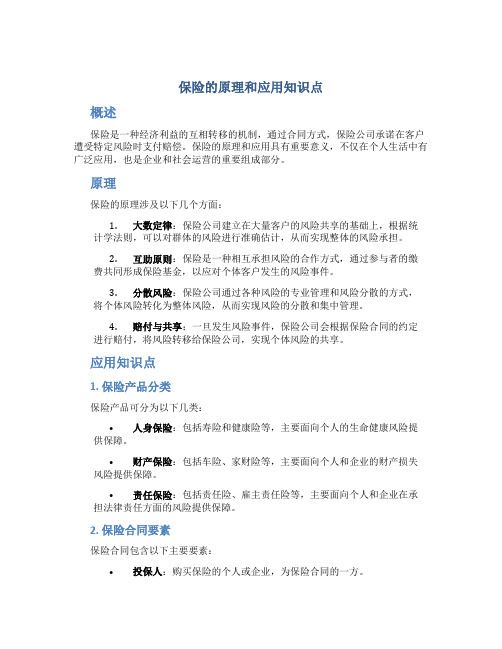 保险的原理和应用知识点

概述

保险是一种经济利益的互相转移的机制，通过合同方式，保险公司承诺在客户遭受特定风险时支付赔偿。保险的原理和应用具有重要意义，不仅在个人生活中有广泛应用，也是企业和社会运营的重要组成部分。

原理

保险的原理涉及以下几个方面：

1. 大数定律：保险公司建立在大量客户的风险共享的基础上，根据统计学法则，可以对群体的风险进行准确估计，从而实现整体的风险承担。

2. 互助原则：保险是一种相互承担风险的合作方式，通过参与者的缴费共同形成保险基金，以应对个体客户发生的风险事件。

3. 分散风险：保险公司通过各种风险的专业管理和风险分散的方式，将个体风险转化为整体风险，从而实现风险的分散和集中管理。

4. 赔付与共享：一旦发生风险事件，保险公司会根据保险合同的约定进行赔付，将风险转移给保险公司，实现个体风险的共享。

应用知识点

1. 保险产品分类

保险产品可分为以下几类：

• 人身保险：包括寿险和健康险等，主要面向个人的生命健康风险提供保障。

• 财产保险：包括车险、家财险等，主要面向个人和企业的财产损失风险提供保障。

• 责任保险：包括责任险、雇主责任险等，主要面向个人和企业在承担法律责任方面的风险提供保障。

2. 保险合同要素

保险合同包含以下主要要素：

• 投保人：购买保险的个人或企业，为保险合同的一方。